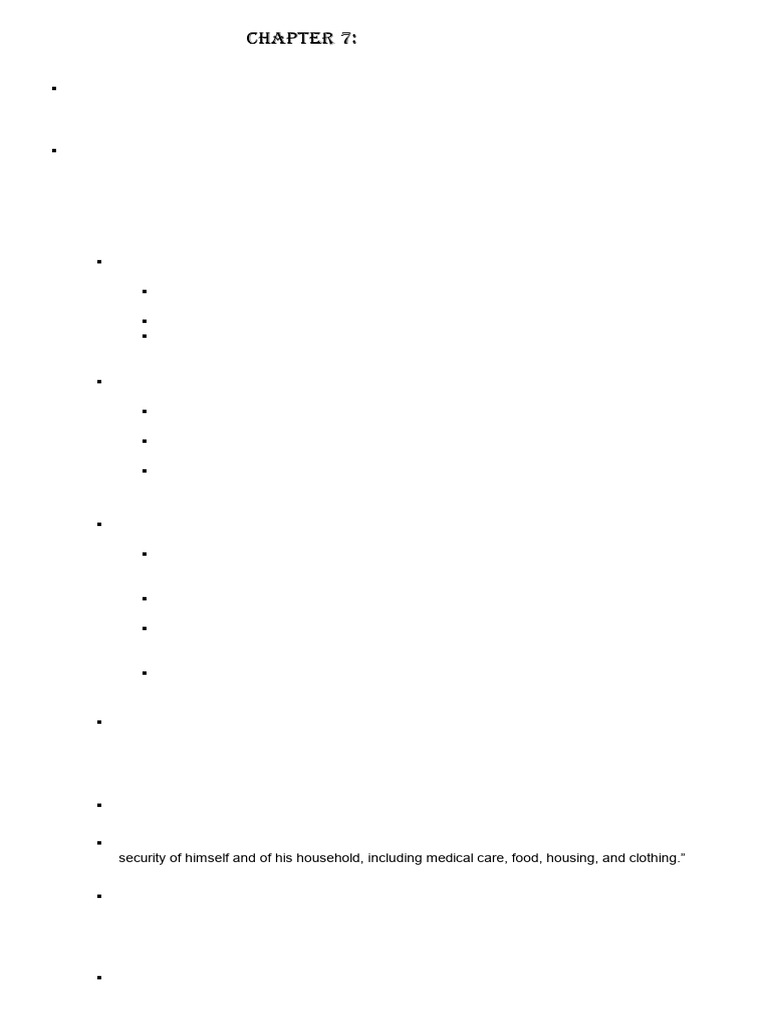 CHAPTER 7:

security of himself and of his household, including medical care, food, housing, and clothing."